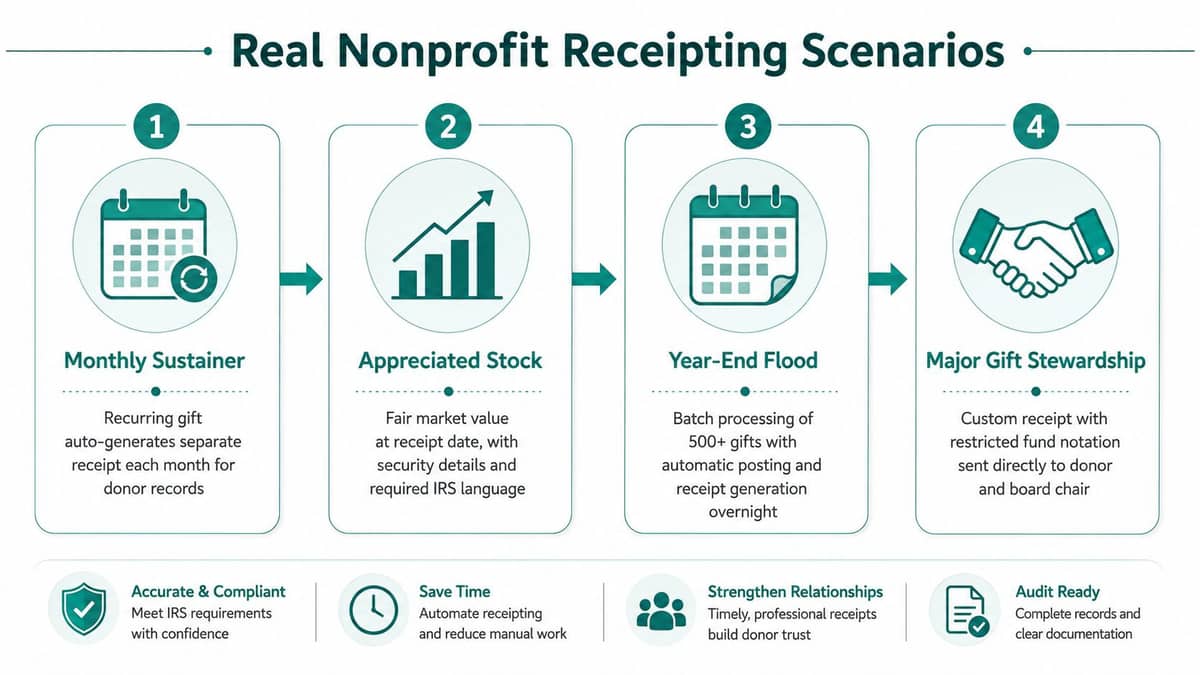 Real Nonprofit Receipting Scenarios

1

Monthly Sustainer

Recurring gift auto-generates separate receipt each month for donor records

2

Appreciated Stock

Fair market value at receipt date, with security details and required IRS language

3

Year-End Flood

Batch processing of 500+ gifts with automatic posting and receipt generation overnight

4

Major Gift Stewardship

Custom receipt with restricted fund notation sent directly to donor and board chair

Accurate & Compliant
Meet IRS requirements with confidence

Save Time
Automate receipting and reduce manual work

Strengthen Relationships
Timely, professional receipts build donor trust

Audit Ready
Complete records and clear documentation